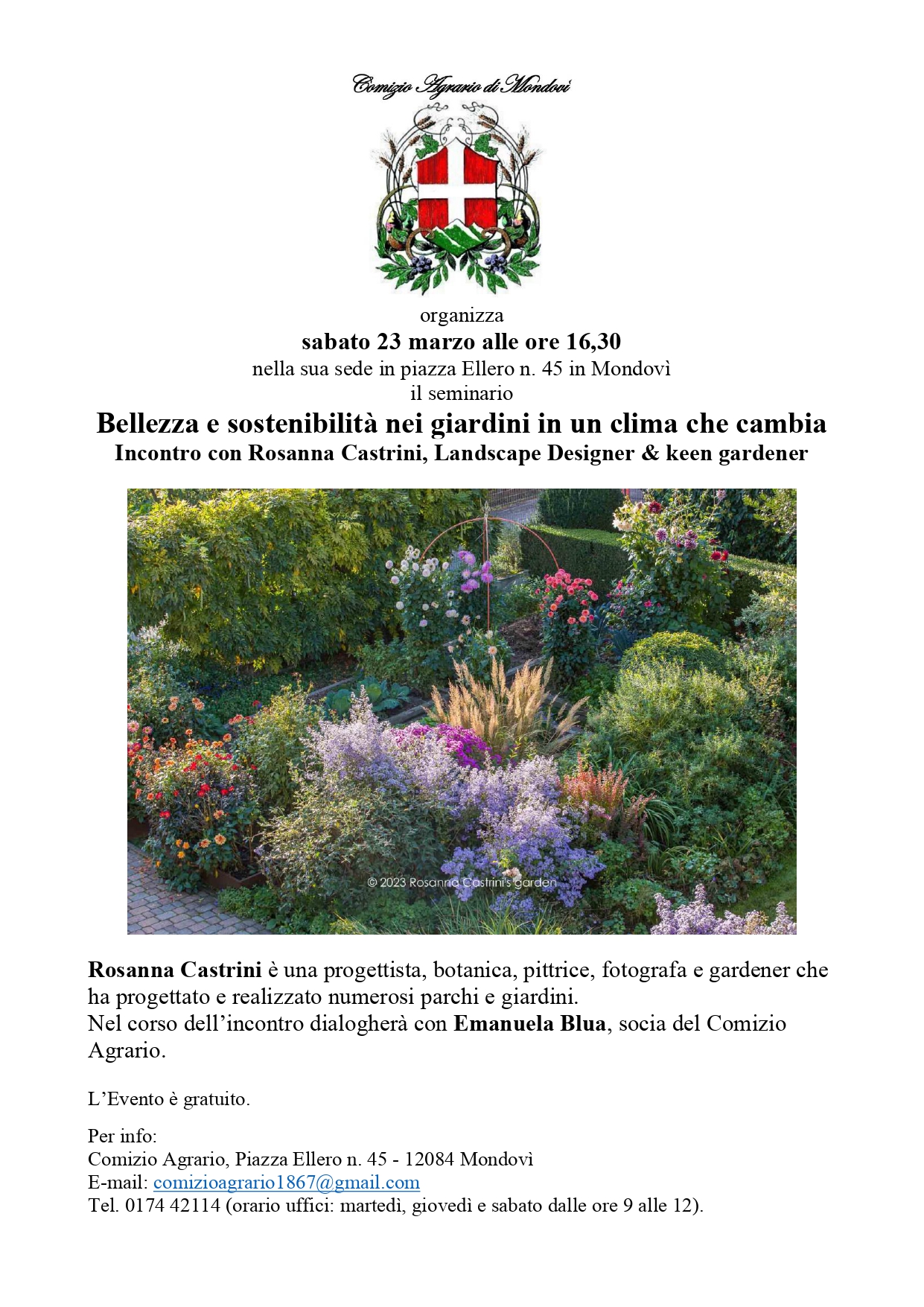 Comizio Agrario di Mondovì

organizza
sabato 23 marzo alle ore 16,30
nella sua sede in piazza Ellero n. 45 in Mondovì
il seminario

Bellezza e sostenibilità nei giardini in un clima che cambia
Incontro con Rosanna Castrini, Landscape Designer & keen gardener

© 2023 Rosanna Castrini's garden

Rosanna Castrini è una progettista, botanica, pittrice, fotografa e gardener che ha progettato e realizzato numerosi parchi e giardini.
Nel corso dell'incontro dialogherà con Emanuela Blua, socia del Comizio Agrario.

L'Evento è gratuito.

Per info:
Comizio Agrario, Piazza Ellero n. 45 - 12084 Mondovì
E-mail: comizioagrario1867@gmail.com
Tel. 0174 42114 (orario uffici: martedì, giovedì e sabato dalle ore 9 alle 12).